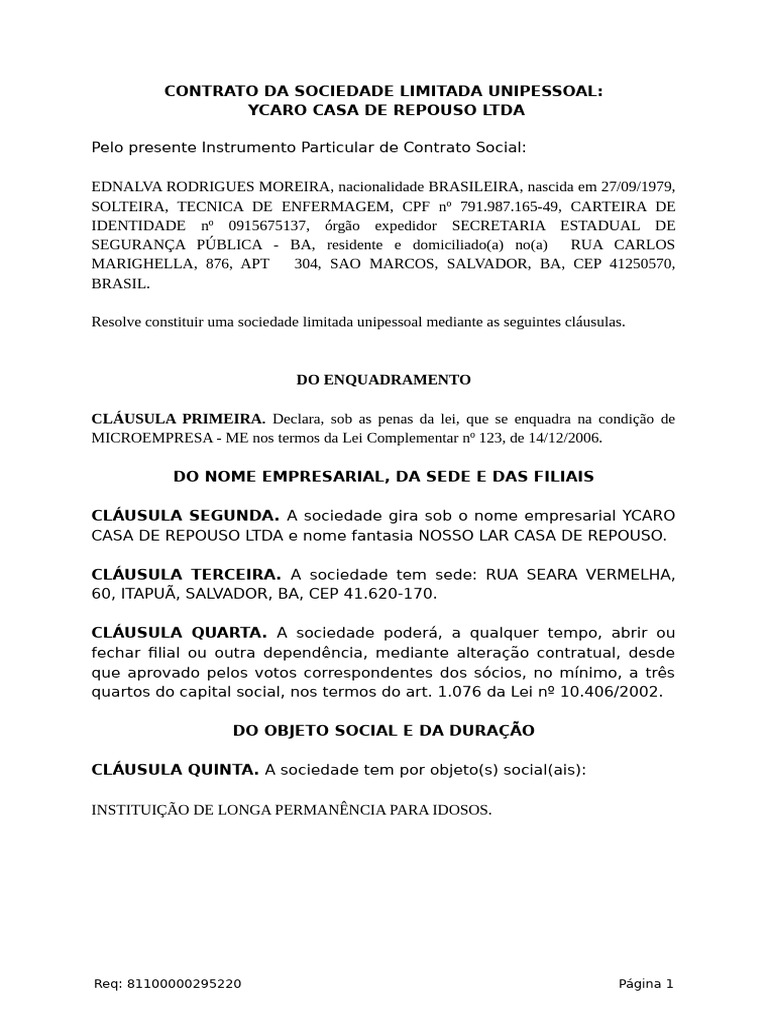 CONTRATO DA SOCIEDADE LIMITADA UNIPESSOAL:
YCARO CASA DE REPOUSO LTDA

Pelo presente Instrumento Particular de Contrato Social:

EDNALVA RODRIGUES MOREIRA, nacionalidade BRASILEIRA, nascida em 27/09/1979, SOLTEIRA, TECNICA DE ENFERMAGEM, CPF nº 791.987.165-49, CARTEIRA DE IDENTIDADE nº 0915675137, órgão expedidor SECRETARIA ESTADUAL DE SEGURANÇA PÚBLICA - BA, residente e domiciliado(a) no(a) RUA CARLOS MARIGHELLA, 876, APT 304, SAO MARCOS, SALVADOR, BA, CEP 41250570, BRASIL.

Resolve constituir uma sociedade limitada unipessoal mediante as seguintes cláusulas.

DO ENQUADRAMENTO

CLÁUSULA PRIMEIRA. Declara, sob as penas da lei, que se enquadra na condição de MICROEMPRESA - ME nos termos da Lei Complementar nº 123, de 14/12/2006.

DO NOME EMPRESARIAL, DA SEDE E DAS FILIAIS

CLÁUSULA SEGUNDA. A sociedade gira sob o nome empresarial YCARO CASA DE REPOUSO LTDA e nome fantasia NOSSO LAR CASA DE REPOUSO.

CLÁUSULA TERCEIRA. A sociedade tem sede: RUA SEARA VERMELHA, 60, ITAPUÃ, SALVADOR, BA, CEP 41.620-170.

CLÁUSULA QUARTA. A sociedade poderá, a qualquer tempo, abrir ou fechar filial ou outra dependência, mediante alteração contratual, desde que aprovado pelos votos correspondentes dos sócios, no mínimo, a três quartos do capital social, nos termos do art. 1.076 da Lei nº 10.406/2002.

DO OBJETO SOCIAL E DA DURAÇÃO

CLÁUSULA QUINTA. A sociedade tem por objeto(s) social(ais):

INSTITUIÇÃO DE LONGA PERMANÊNCIA PARA IDOSOS.

Req: 81100000295220

Página 1